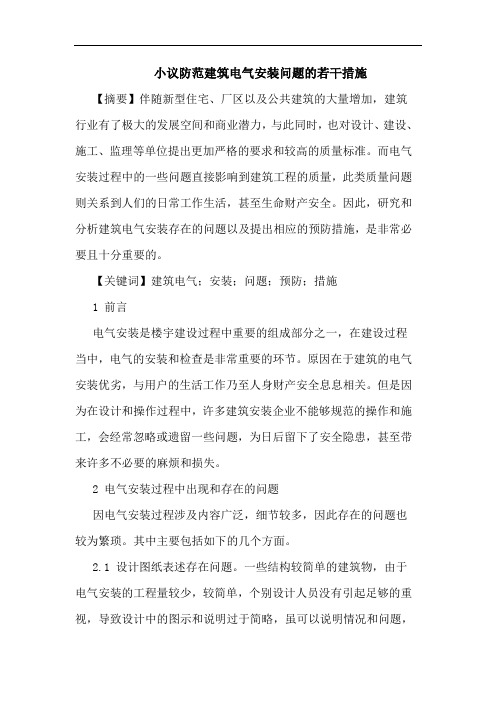 小议防范建筑电气安装问题的若干措施

【摘要】伴随新型住宅、厂区以及公共建筑的大量增加，建筑行业有了极大的发展空间和商业潜力，与此同时，也对设计、建设、施工、监理等单位提出更加严格的要求和较高的质量标准。而电气安装过程中的一些问题直接影响到建筑工程的质量，此类质量问题则关系到人们的日常工作生活，甚至生命财产安全。因此，研究和分析建筑电气安装存在的问题以及提出相应的预防措施，是非常必要且十分重要的。

【关键词】建筑电气；安装；问题；预防；措施

1 前言

电气安装是楼宇建设过程中重要的组成部分之一，在建设过程当中，电气的安装和检查是非常重要的环节。原因在于建筑的电气安装优劣，与用户的生活工作乃至人身财产安全息息相关。但是因为在设计和操作过程中，许多建筑安装企业不能够规范的操作和施工，会经常忽略或遗留一些问题，为日后留下了安全隐患，甚至带来许多不必要的麻烦和损失。

2 电气安装过程中出现和存在的问题

因电气安装过程涉及内容广泛，细节较多，因此存在的问题也较为繁琐。其中主要包括如下的几个方面。

2.1 设计图纸表述存在问题。一些结构较简单的建筑物，由于电气安装的工程量较少，较简单，个别设计人员没有引起足够的重视，导致设计中的图示和说明过于简略，虽可以说明情况和问题，